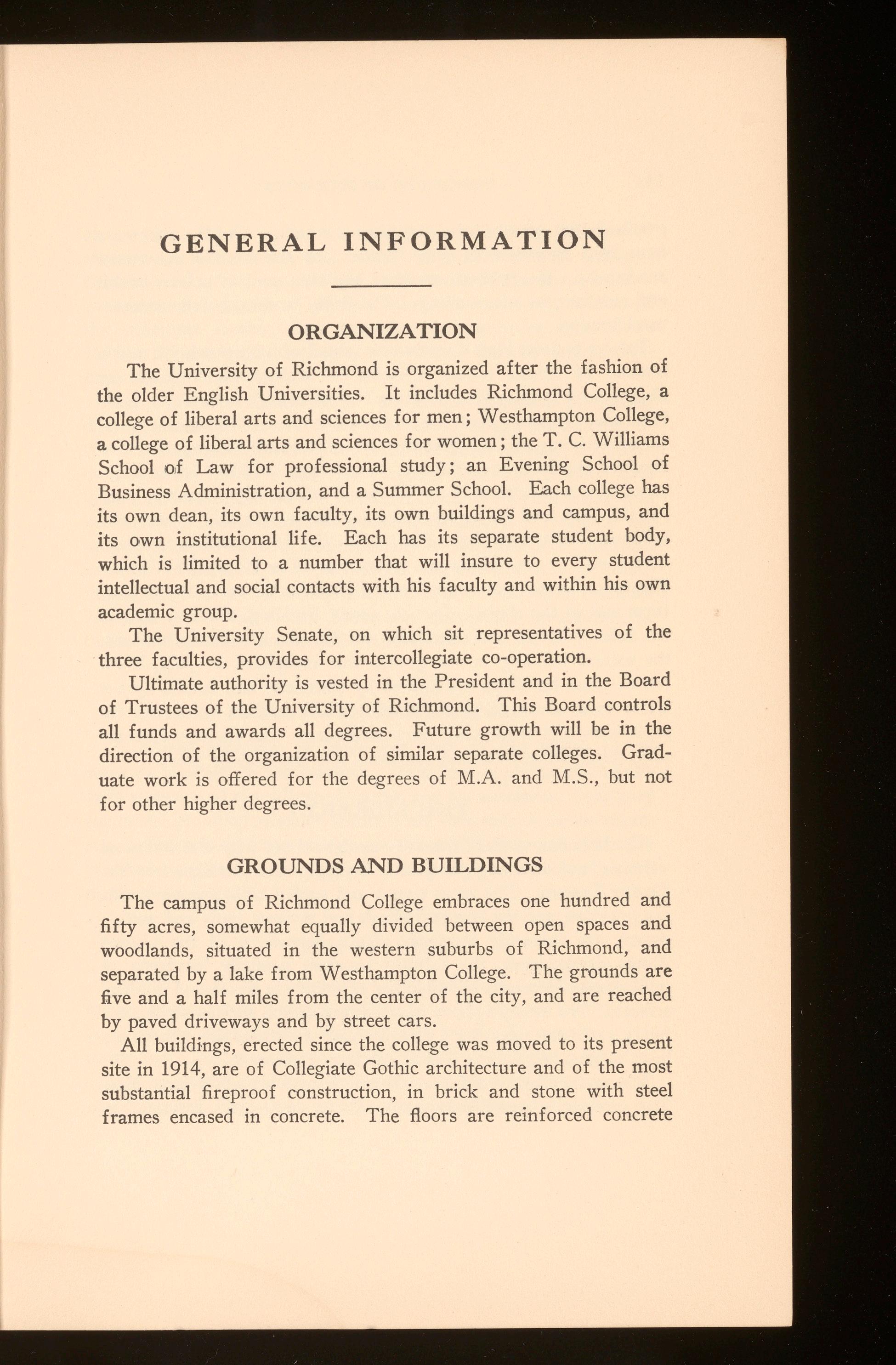 GENERAL INFORMATION

ORGANIZATION

The University of Richmond is organized after the fashion of the older English Universities. It includes Richmond College, a college of liberal arts and sciences for men; Westhampton College, a college of liberal arts and sciences for women; the T. C. Williams School of Law for professional study; an Evening School of Business Administration, and a Summer School. Each college has its own dean, its own faculty, its own buildings and campus, and its own institutional life. Each has its separate student body, which is limited to a number that will insure to every student intellectual and social contacts with his faculty and within his own academic group.

The University Senate, on which sit representatives of the three faculties, provides for intercollegiate co-operation.

Ultimate authority is vested in the President and in the Board of Trustees of the University of Richmond. This Board controls all funds and awards all degrees. Future growth will be in the direction of the organization of similar separate colleges. Graduate work is offered for the degrees of M.A. and M.S., but not for other higher degrees.

GROUNDS AND BUILDINGS

The campus of Richmond College embraces one hundred and fifty acres, somewhat equally divided between open spaces and woodlands, situated in the western suburbs of Richmond, and separated by a lake from Westhampton College. The grounds are five and a half miles from the center of the city, and are reached by paved driveways and by street cars.

All buildings, erected since the college was moved to its present site in 1914, are of Collegiate Gothic architecture and of the most substantial fireproof construction, in brick and stone with steel frames encased in concrete. The floors are reinforced concrete